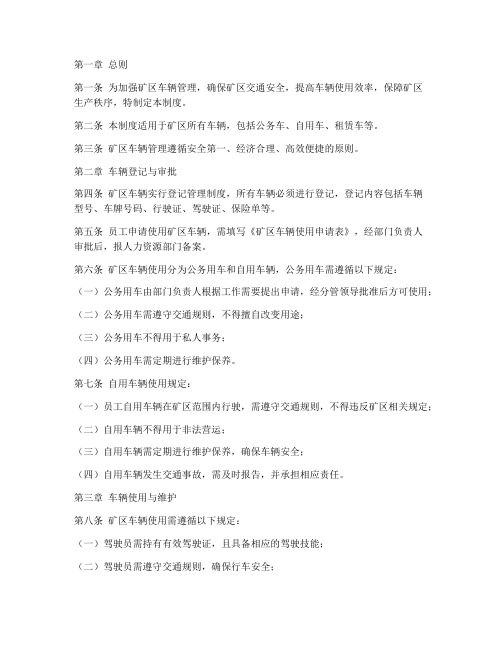 第一章 总则

第一条 为加强矿区车辆管理，确保矿区交通安全，提高车辆使用效率，保障矿区生产秩序，特制定本制度。

第二条 本制度适用于矿区所有车辆，包括公务车、自用车、租赁车等。

第三条 矿区车辆管理遵循安全第一、经济合理、高效便捷的原则。

第二章 车辆登记与审批

第四条 矿区车辆实行登记管理制度，所有车辆必须进行登记，登记内容包括车辆型号、车牌号码、行驶证、驾驶证、保险单等。

第五条 员工申请使用矿区车辆，需填写《矿区车辆使用申请表》，经部门负责人审批后，报人力资源部门备案。

第六条 矿区车辆使用分为公务用车和自用车辆，公务用车需遵循以下规定：

（一）公务用车由部门负责人根据工作需要提出申请，经分管领导批准后方可使用；

（二）公务用车需遵守交通规则，不得擅自改变用途；

（三）公务用车不得用于私人事务；

（四）公务用车需定期进行维护保养。

第七条 自用车辆使用规定：

（一）员工自用车辆在矿区范围内行驶，需遵守交通规则，不得违反矿区相关规定；

（二）自用车辆不得用于非法营运；

（三）自用车辆需定期进行维护保养，确保车辆安全；

（四）自用车辆发生交通事故，需及时报告，并承担相应责任。

第三章 车辆使用与维护

第八条 矿区车辆使用需遵循以下规定：

（一）驾驶员需持有有效驾驶证，且具备相应的驾驶技能；

（二）驾驶员需遵守交通规则，确保行车安全；